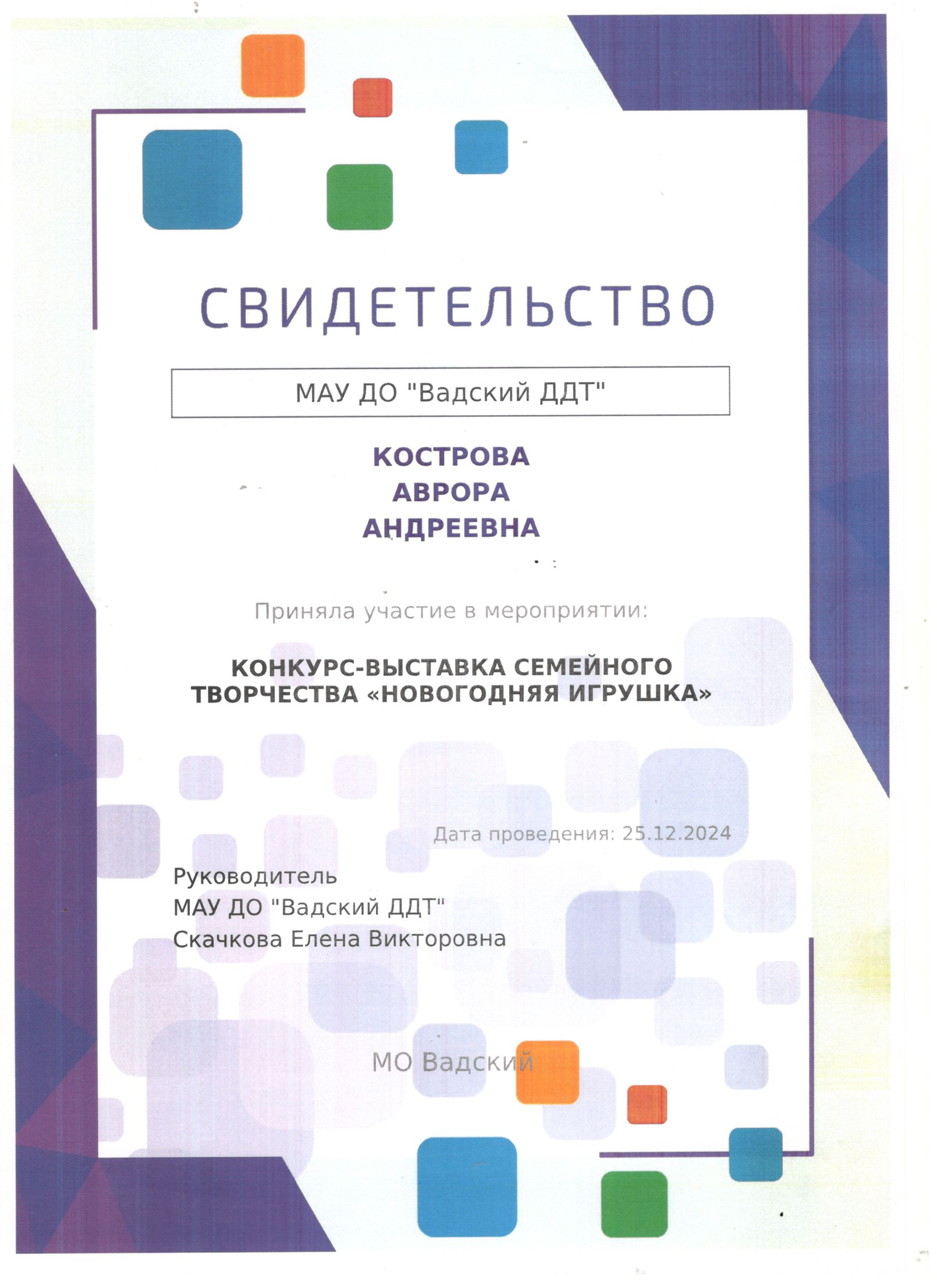 СВИДЕТЕЛЬСТВО

МАУ ДО "Вадский ДДТ"

КОСТРОВА
АВРОРА
АНДРЕЕВНА

Приняла участие в мероприятии:

КОНКУРС-ВЫСТАВКА СЕМЕЙНОГО ТВОРЧЕСТВА «НОВОГОДНЯЯ ИГРУШКА»

Дата проведения: 25.12.2024

Руководитель
МАУ ДО "Вадский ДДТ"
Скачкова Елена Викторовна

МО Вадский